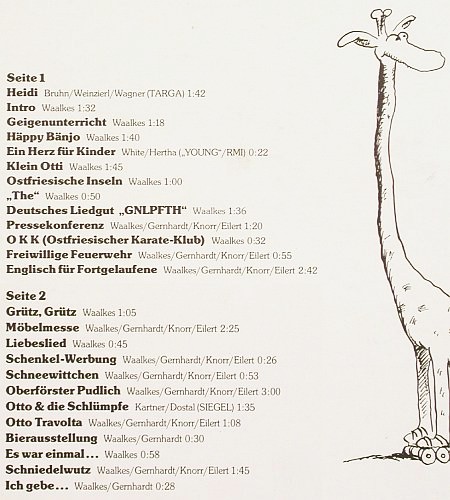 Seite 1
Heidi Bruhn/Weinzierl/Wagner (TARGA) 1:42
Intro Waalkes 1:32
Geigenunterricht Waalkes 1:18
Häppy Bänjo Waalkes 1:40
Ein Herz für Kinder White/Hertha („YOUNG"/RMI) 0:22
Klein Otti Waalkes 1:45
Ostfriesische Inseln Waalkes 1:00
„The" Waalkes 0:50
Deutsches Liedgut „GNLPFTH" Waalkes 1:36
Pressekonferenz Waalkes/Gernhardt/Knorr/Eilert 1:20
O K K (Ostfriesischer Karate-Klub) Waalkes 0:32
Freiwillige Feuerwehr Waalkes/Gernhardt/Knorr/Eilert 0:55
Englisch für Fortgelaufene Waalkes/Gernhardt/Knorr/Eilert 2:42

Seite 2
Grütz, Grütz Waalkes 1:05
Möbelmesse Waalkes/Gernhardt/Knorr/Eilert 2:25
Liebeslied Waalkes 0:45
Schenkel-Werbung Waalkes/Gernhardt/Knorr/Eilert 0:26
Schneewittchen Waalkes/Gernhardt/Knorr/Eilert 0:53
Oberförster Pudlich Waalkes/Gernhardt/Knorr/Eilert 3:00
Otto & die Schlümpfe Kartner/Dostal (SIEGEL) 1:35
Otto Travolta Waalkes/Gernhardt/Knorr/Eilert 1:08
Bierausstellung Waalkes/Gernhardt 0:30
Es war einmal... Waalkes 0:58
Schniedelwutz Waalkes/Gernhardt/Knorr/Eilert 1:45
Ich gebe... Waalkes/Gernhardt 0:28